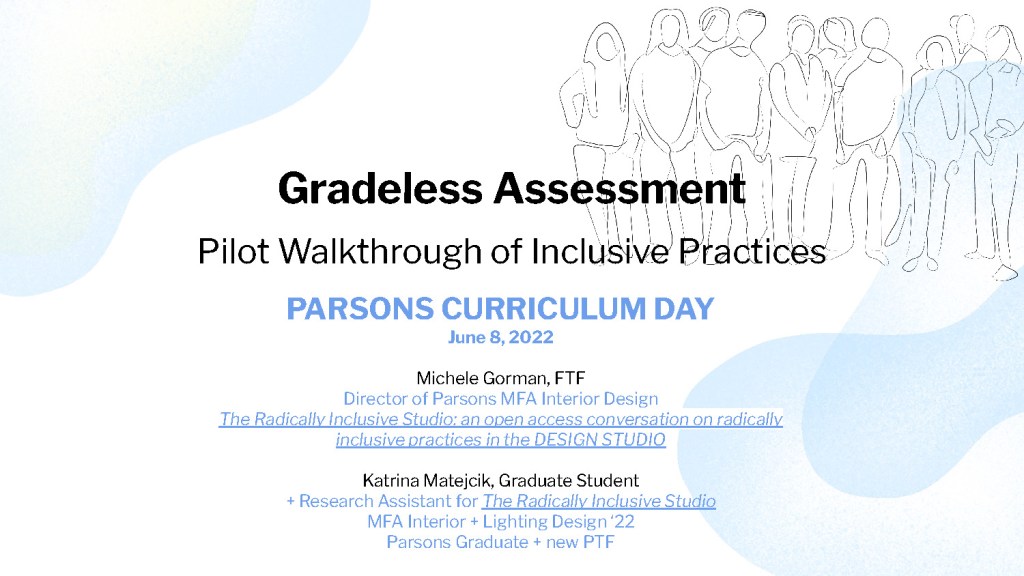 Gradeless Assessment

Pilot Walkthrough of Inclusive Practices

PARSONS CURRICULUM DAY

June 8, 2022

Michele Gorman, FTF
Director of Parsons MFA Interior Design
The Radically Inclusive Studio: an open access conversation on radically inclusive practices in the DESIGN STUDIO

Katrina Matejcik, Graduate Student
+ Research Assistant for The Radically Inclusive Studio
MFA Interior + Lighting Design '22
Parsons Graduate + new PTF